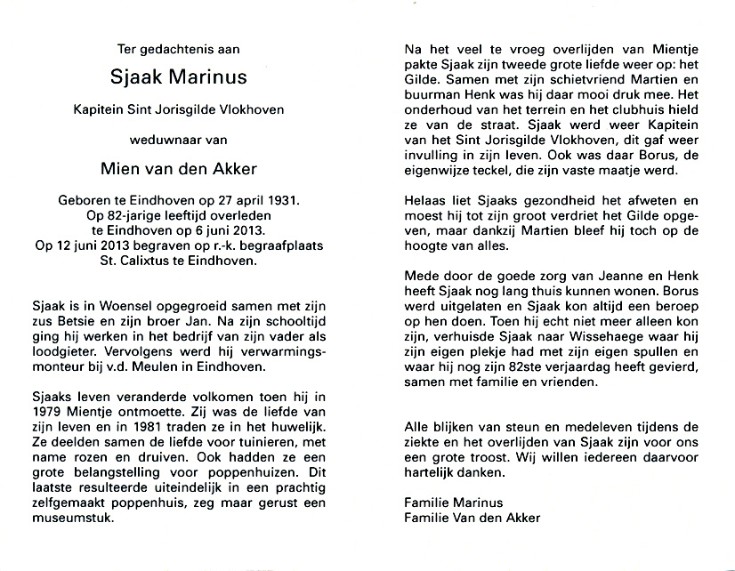 Ter gedachtenis aan

Sjaak Marinus

Kapitein Sint Jorisgilde Vlokhoven

weduwnaar van

Mien van den Akker

Geboren te Eindhoven op 27 april 1931.
Op 82-jarige leeftijd overleden
te Eindhoven op 6 juni 2013.
Op 12 juni 2013 begraven op r.-k. begraafplaats
St. Calixtus te Eindhoven.

Sjaak is in Woensel opgegroeid samen met zijn zus Betsie en zijn broer Jan. Na zijn schooltijd ging hij werken in het bedrijf van zijn vader als loodgieter. Vervolgens werd hij verwarmingsmonteur bij v.d. Meulen in Eindhoven.

Sjaaks leven veranderde volkomen toen hij in 1979 Mientje ontmoette. Zij was de liefde van zijn leven en in 1981 traden ze in het huwelijk. Ze deelden samen de liefde voor tuinieren, met name rozen en druiven. Ook hadden ze een grote belangstelling voor poppenhuizen. Dit laatste resulteerde uiteindelijk in een prachtig zelfgemaakt poppenhuis, zeg maar gerust een museumstuk.

Na het veel te vroeg overlijden van Mientje pakte Sjaak zijn tweede grote liefde weer op: het Gilde. Samen met zijn schietvriend Martien en buurman Henk was hij daar mooi druk mee. Het onderhoud van het terrein en het clubhuis hield ze van de straat. Sjaak werd weer Kapitein van het Sint Jorisgilde Vlokhoven, dit gaf weer invulling in zijn leven. Ook was daar Borus, de eigenwijze teckel, die zijn vaste maatje werd.

Helaas liet Sjaaks gezondheid het afweten en moest hij tot zijn groot verdriet het Gilde opgeven, maar dankzij Martien bleef hij toch op de hoogte van alles.

Mede door de goede zorg van Jeanne en Henk heeft Sjaak nog lang thuis kunnen wonen. Borus werd uitgelaten en Sjaak kon altijd een beroep op hen doen. Toen hij echt niet meer alleen kon zijn, verhuisde Sjaak naar Wissehaege waar hij zijn eigen plekje had met zijn eigen spullen en waar hij nog zijn 82ste verjaardag heeft gevierd, samen met familie en vrienden.

Alle blijken van steun en medeleven tijdens de ziekte en het overlijden van Sjaak zijn voor ons een grote troost. Wij willen iedereen daarvoor hartelijk danken.

Familie Marinus
Familie Van den Akker